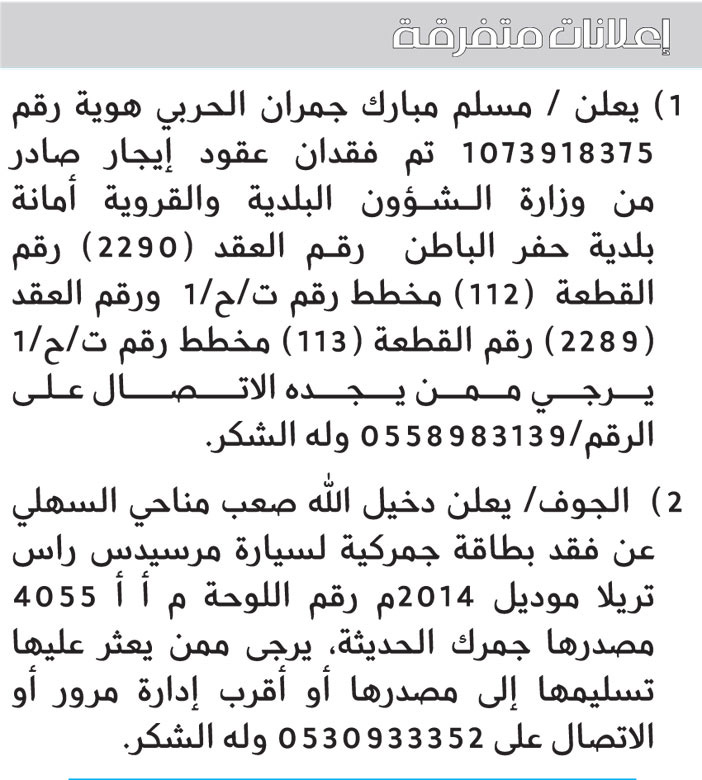 إعلانات متفرقة

1) يعلن / مسلم مبارك جمران الحربي هوية رقم 1073918375 تم فقدان عقود إيجار صادر من وزارة الشؤون البلدية والقروية أمانة بلدية حفر الباطن رقم العقد (2290) رقم القطعة (112) مخطط رقم ت/ح/1 ورقم العقد (2289) رقم القطعة (113) مخطط رقم ت/ح/1 يرجي ممن يجده الاتصال على الرقم/0558983139 وله الشكر.

2) الجوف/ يعلن دخيل الله صعب مناحي السهلي عن فقد بطاقة جمركية لسيارة مرسيدس راس تريلا موديل 2014م رقم اللوحة م أ أ 4055 مصدرها جمرك الحديثة، يرجى ممن يعثر عليها تسليمها إلى مصدرها أو أقرب إدارة مرور أو الاتصال على 0530933352 وله الشكر.